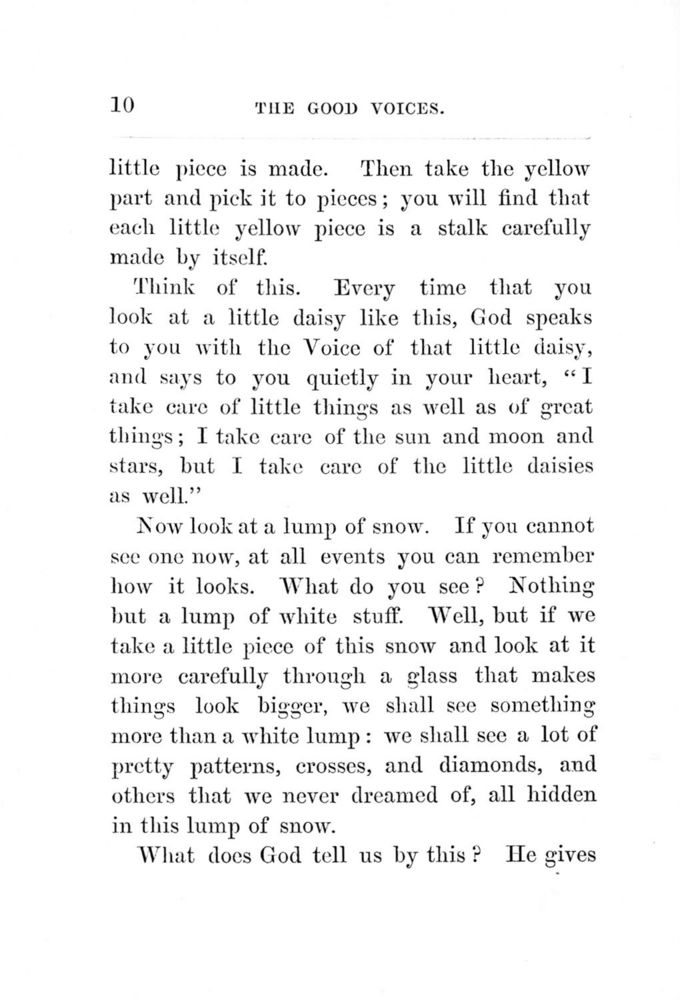 10 THE GOOD VOICES.

little piece is made. Then take the yellow part and pick it to pieces; you will find that each little yellow piece is a stalk carefully made by itself.

Think of this. Every time that you look at a little daisy like this, God speaks to you with the Voice of that little daisy, and says to you quietly in your heart, "I take care of little things as well as of great things; I take care of the sun and moon and stars, but I take care of the little daisies as well."

Now look at a lump of snow. If you cannot see one now, at all events you can remember how it looks. What do you see? Nothing but a lump of white stuff. Well, but if we take a little piece of this snow and look at it more carefully through a glass that makes things look bigger, we shall see something more than a white lump: we shall see a lot of pretty patterns, crosses, and diamonds, and others that we never dreamed of, all hidden in this lump of snow.

What does God tell us by this? He gives